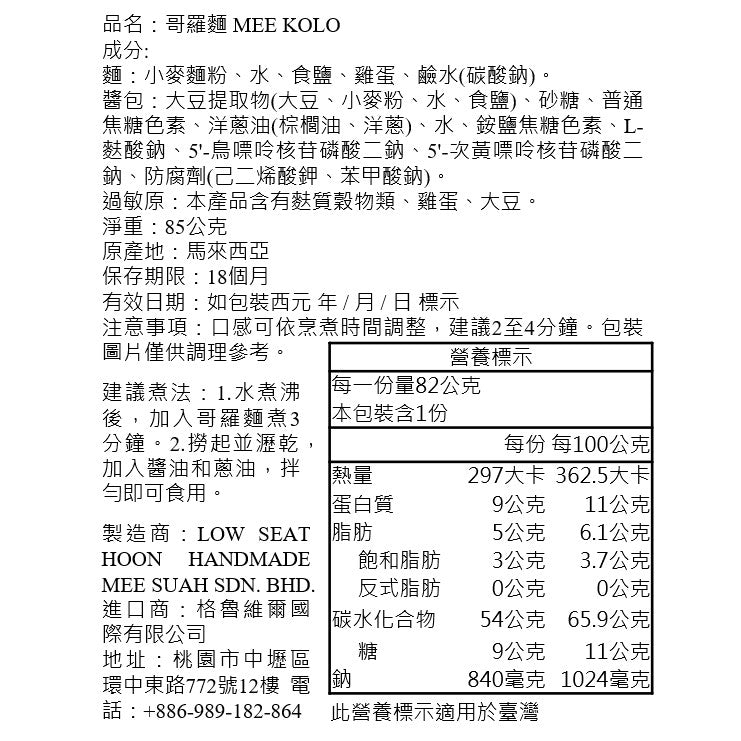 品名：哥羅麵 MEE KOLO
成分:
麵：小麥麵粉、水、食鹽、雞蛋、鹼水(碳酸鈉)。
醬包：大豆提取物(大豆、小麥粉、水、食鹽)、砂糖、普通焦糖色素、洋蔥油(棕櫚油、洋蔥)、水、銨鹽焦糖色素、L-麩酸鈉、5'-鳥嘌呤核苷磷酸二鈉、5'-次黃嘌呤核苷磷酸二鈉、防腐劑(己二烯酸鉀、苯甲酸鈉)。
過敏原：本產品含有麩質穀物類、雞蛋、大豆。
淨重：85公克
原產地：馬來西亞
保存期限：18個月
有效日期：如包裝西元 年 / 月 / 日 標示
注意事項：口感可依烹煮時間調整，建議2至4分鐘。包裝圖片僅供調理參考。

建議煮法：1.水煮沸後，加入哥羅麵煮3分鐘。2.撈起並瀝乾，加入醬油和蔥油，拌勻即可食用。

製造商：LOW SEAT HOON HANDMADE MEE SUAH SDN. BHD.
進口商：格魯維爾國際有限公司
地址：桃園市中壢區環中東路772號12樓 電話：+886-989-182-864

營養標示
每一份量82公克
本包裝含1份

| | 每份 | 每100公克 |
|---|---|---|
| 熱量 | 297大卡 | 362.5大卡 |
| 蛋白質 | 9公克 | 11公克 |
| 脂肪 | 5公克 | 6.1公克 |
| 飽和脂肪 | 3公克 | 3.7公克 |
| 反式脂肪 | 0公克 | 0公克 |
| 碳水化合物 | 54公克 | 65.9公克 |
| 糖 | 9公克 | 11公克 |
| 鈉 | 840毫克 | 1024毫克 |

此營養標示適用於臺灣